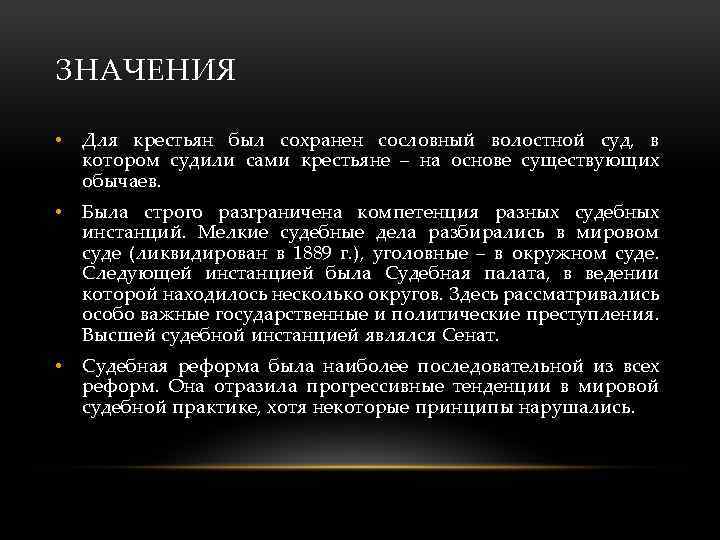 ЗНАЧЕНИЯ

• Для крестьян был сохранен сословный волостной суд, в котором судили сами крестьяне – на основе существующих обычаев.

• Была строго разграничена компетенция разных судебных инстанций. Мелкие судебные дела разбирались в мировом суде (ликвидирован в 1889 г.), уголовные – в окружном суде. Следующей инстанцией была Судебная палата, в ведении которой находилось несколько округов. Здесь рассматривались особо важные государственные и политические преступления. Высшей судебной инстанцией являлся Сенат.

• Судебная реформа была наиболее последовательной из всех реформ. Она отразила прогрессивные тенденции в мировой судебной практике, хотя некоторые принципы нарушались.